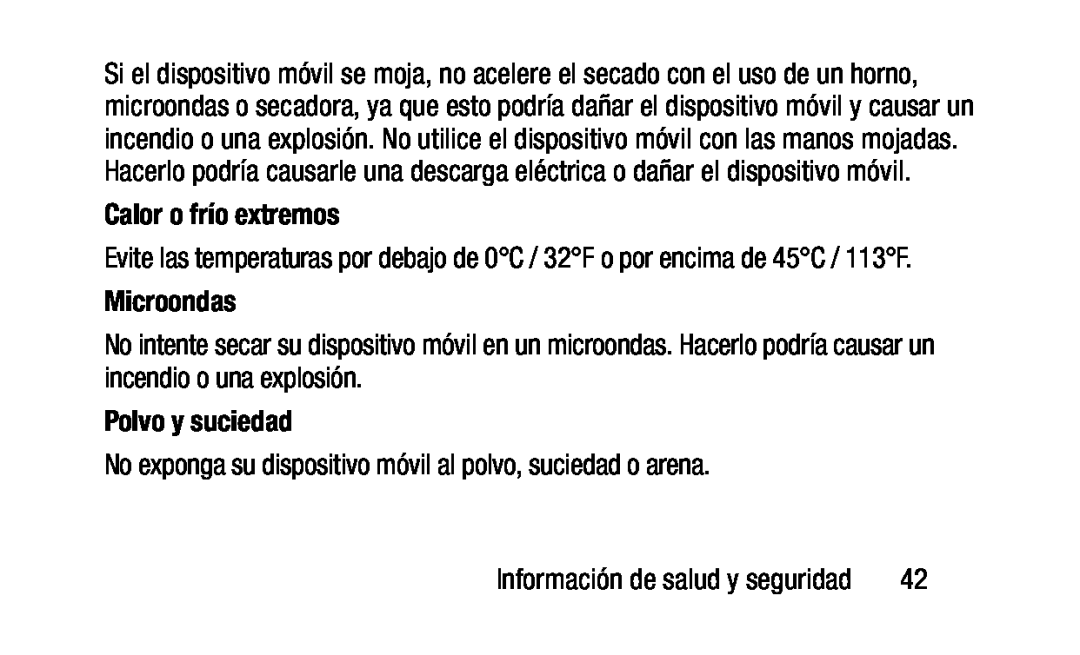 Si el dispositivo móvil se moja, no acelere el secado con el uso de un horno, microondas o secadora, ya que esto podría dañar el dispositivo móvil y causar un incendio o una explosión. No utilice el dispositivo móvil con las manos mojadas. Hacerlo podría causarle una descarga eléctrica o dañar el dispositivo móvil.

Calor o frío extremos

Evite las temperaturas por debajo de 0°C / 32°F o por encima de 45°C / 113°F.

Microondas

No intente secar su dispositivo móvil en un microondas. Hacerlo podría causar un incendio o una explosión.

Polvo y suciedad

No exponga su dispositivo móvil al polvo, suciedad o arena.

Información de salud y seguridad 42